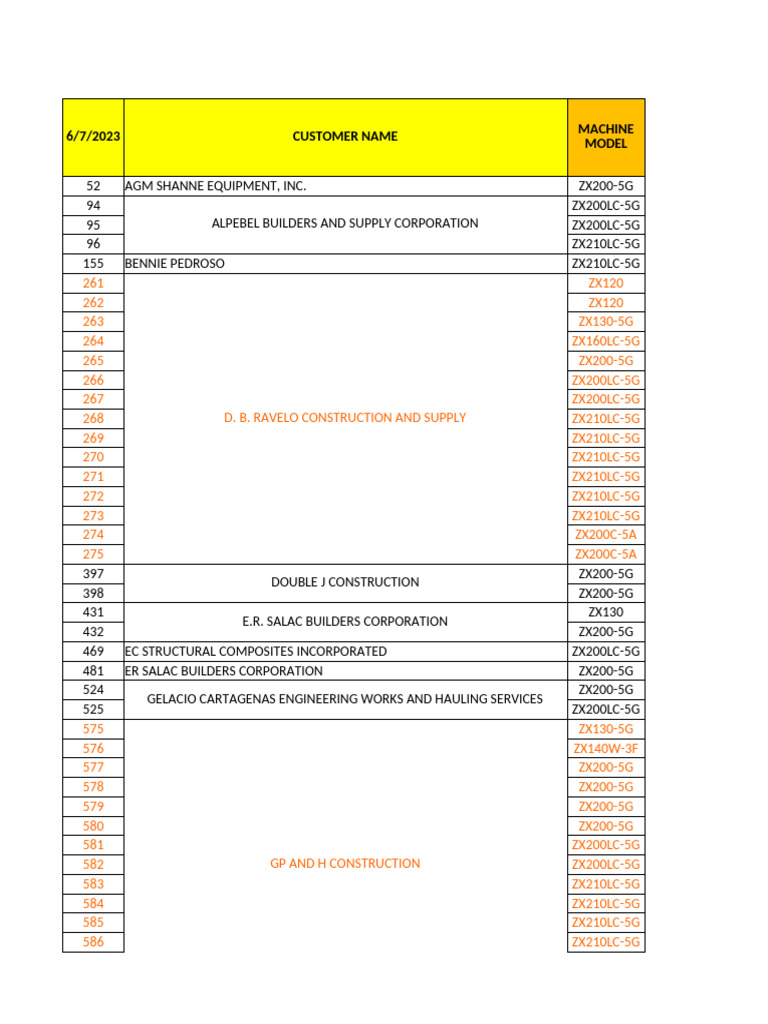 | 6/7/2023 | CUSTOMER NAME | MACHINE MODEL |
|---|---|---|
| 52 | AGM SHANNE EQUIPMENT, INC. | ZX200-5G |
| 94 | ALPEBEL BUILDERS AND SUPPLY CORPORATION | ZX200LC-5G |
| 95 | | ZX200LC-5G |
| 96 | | ZX210LC-5G |
| 155 | BENNIE PEDROSO | ZX210LC-5G |
| 261 | D. B. RAVELO CONSTRUCTION AND SUPPLY | ZX120 |
| 262 | | ZX120 |
| 263 | | ZX130-5G |
| 264 | | ZX160LC-5G |
| 265 | | ZX200-5G |
| 266 | | ZX200LC-5G |
| 267 | | ZX200LC-5G |
| 268 | | ZX210LC-5G |
| 269 | | ZX210LC-5G |
| 270 | | ZX210LC-5G |
| 271 | | ZX210LC-5G |
| 272 | | ZX210LC-5G |
| 273 | | ZX210LC-5G |
| 274 | | ZX200C-5A |
| 275 | | ZX200C-5A |
| 397 | DOUBLE J CONSTRUCTION | ZX200-5G |
| 398 | | ZX200-5G |
| 431 | E.R. SALAC BUILDERS CORPORATION | ZX130 |
| 432 | | ZX200-5G |
| 469 | EC STRUCTURAL COMPOSITES INCORPORATED | ZX200LC-5G |
| 481 | ER SALAC BUILDERS CORPORATION | ZX200-5G |
| 524 | GELACIO CARTAGENAS ENGINEERING WORKS AND HAULING SERVICES | ZX200-5G |
| 525 | | ZX200LC-5G |
| 575 | GP AND H CONSTRUCTION | ZX130-5G |
| 576 | | ZX140W-3F |
| 577 | | ZX200-5G |
| 578 | | ZX200-5G |
| 579 | | ZX200-5G |
| 580 | | ZX200-5G |
| 581 | | ZX200LC-5G |
| 582 | | ZX200LC-5G |
| 583 | | ZX210LC-5G |
| 584 | | ZX210LC-5G |
| 585 | | ZX210LC-5G |
| 586 | | ZX210LC-5G |